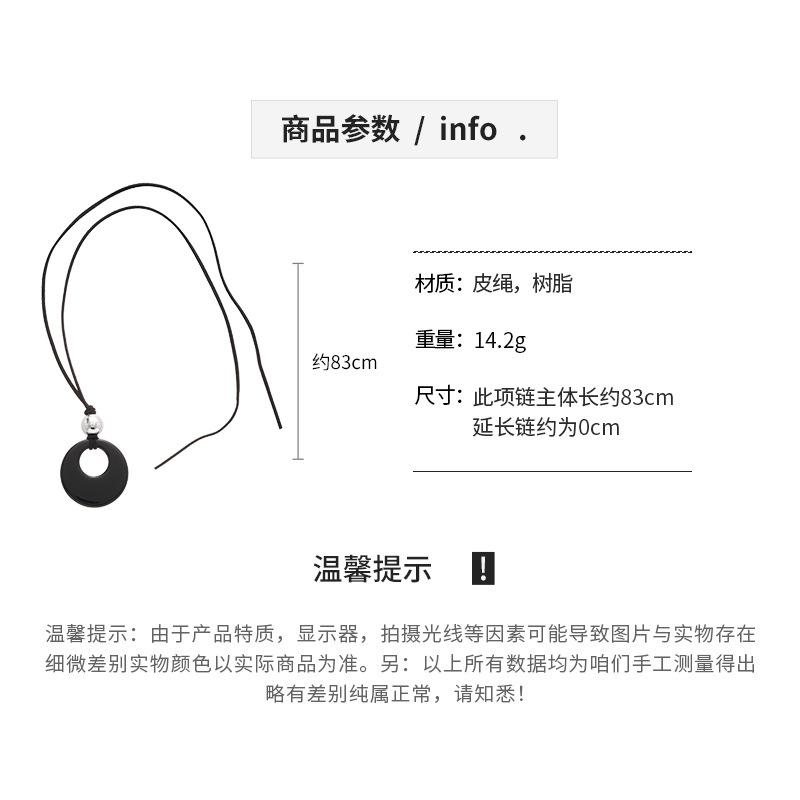 商品参数 / info .

约83cm

材质：皮绳，树脂

重量：14.2g

尺寸：此项链主体长约83cm
延长链约为0cm

温馨提示 !

温馨提示：由于产品特质，显示器，拍摄光线等因素可能导致图片与实物存在细微差别实物颜色以实际商品为准。另：以上所有数据均为咱们手工测量得出略有差别纯属正常，请知悉！